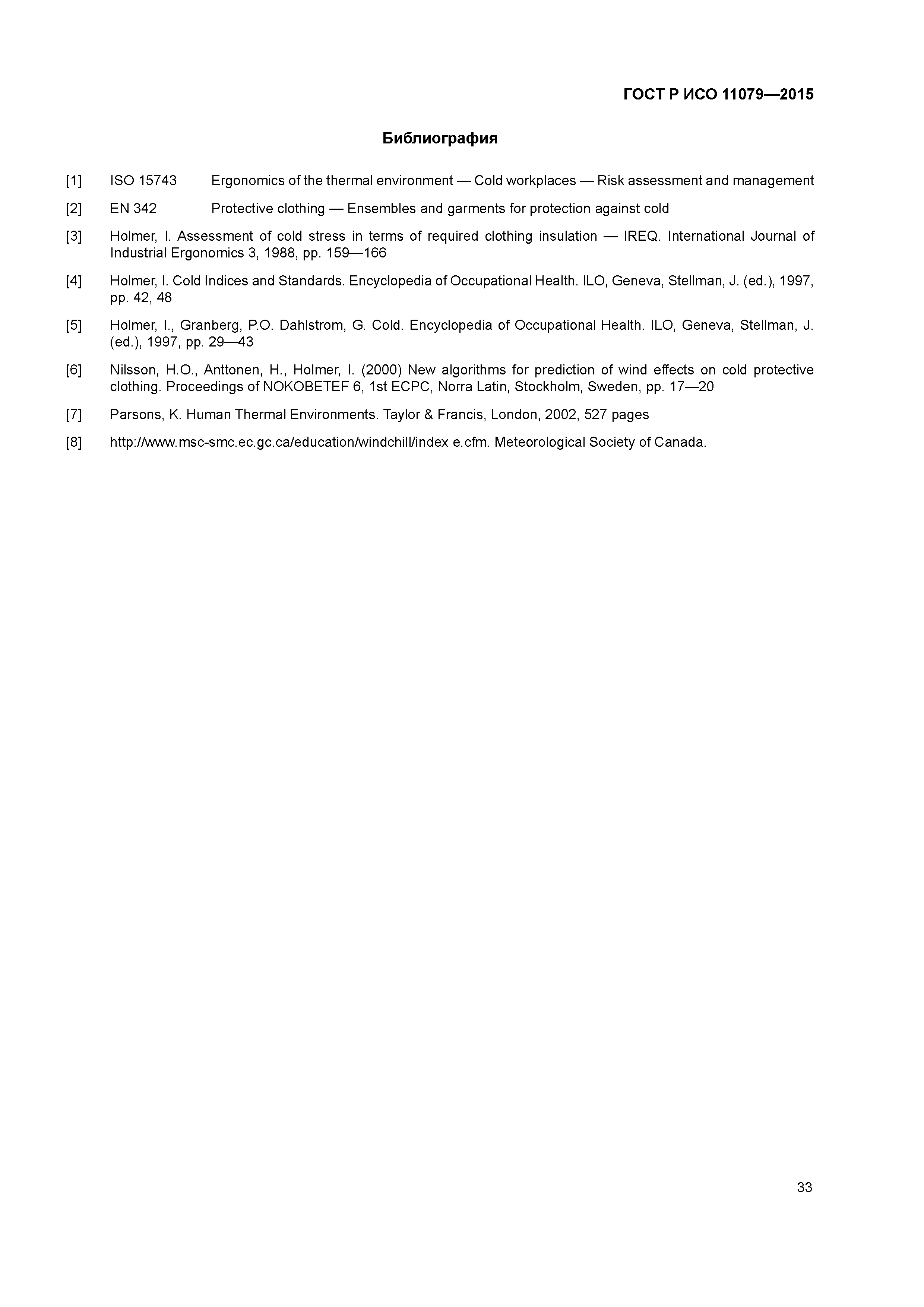 ГОСТ Р ИСО 11079—2015

Библиография

[1] ISO 15743 Ergonomics of the thermal environment — Cold workplaces — Risk assessment and management

[2] EN 342 Protective clothing — Ensembles and garments for protection against cold

[3] Holmer, I. Assessment of cold stress in terms of required clothing insulation — IREQ. International Journal of Industrial Ergonomics 3, 1988, pp. 159—166

[4] Holmer, I. Cold Indices and Standards. Encyclopedia of Occupational Health. ILO, Geneva, Stellman, J. (ed.), 1997, pp. 42, 48

[5] Holmer, I., Granberg, P.O. Dahlstrom, G. Cold. Encyclopedia of Occupational Health. ILO, Geneva, Stellman, J. (ed.), 1997, pp. 29—43

[6] Nilsson, H.O., Anttonen, H., Holmer, I. (2000) New algorithms for prediction of wind effects on cold protective clothing. Proceedings of NOKOBETEF 6, 1st ECPC, Norra Latin, Stockholm, Sweden, pp. 17—20

[7] Parsons, K. Human Thermal Environments. Taylor & Francis, London, 2002, 527 pages

[8] http://www.msc-smc.ec.gc.ca/education/windchill/index e.cfm. Meteorological Society of Canada.

33